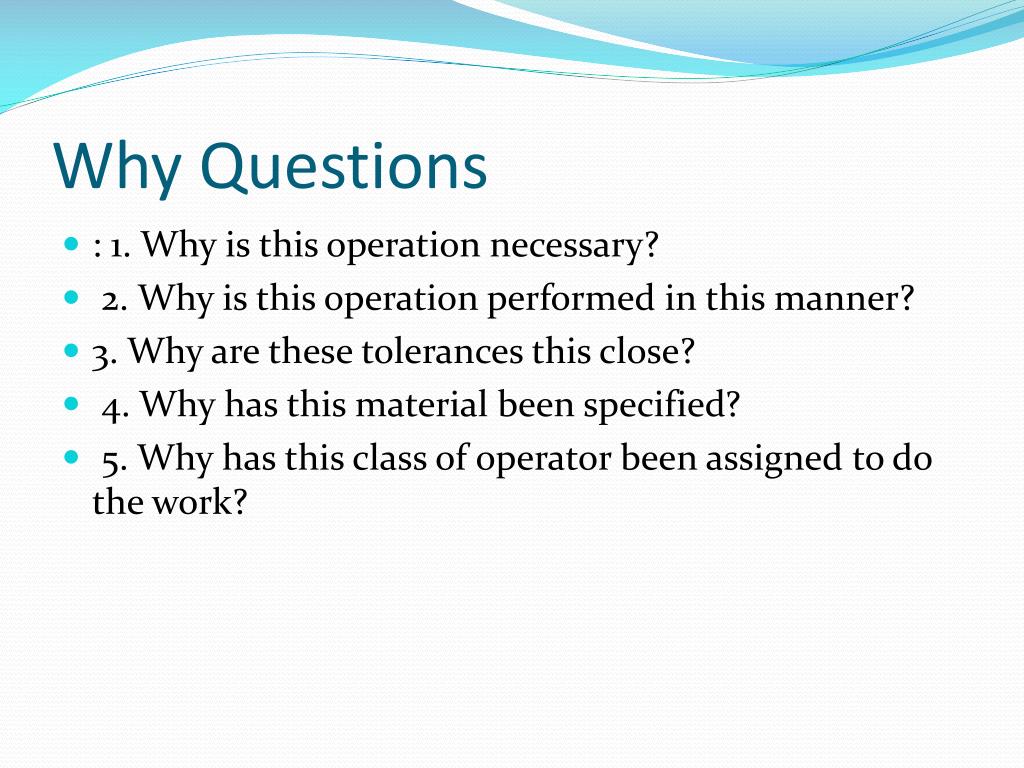 Why Questions

- : 1. Why is this operation necessary?
- 2. Why is this operation performed in this manner?
- 3. Why are these tolerances this close?
- 4. Why has this material been specified?
- 5. Why has this class of operator been assigned to do the work?